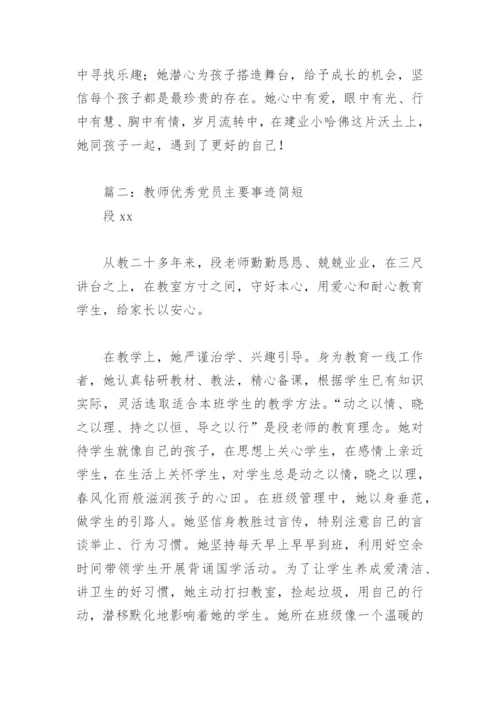 中寻找乐趣；她潜心为孩子搭造舞台，给予成长的机会，坚信每个孩子都是最珍贵的存在。她心中有爱，眼中有光、行中有慧、胸中有情，岁月流转中，在建业小哈佛这片沃土上，她同孩子一起，遇到了更好的自己！

篇二：教师优秀党员主要事迹简短
段 xx

从教二十多年来，段老师勤勤恳恳、兢兢业业，在三尺讲台之上，在教室方寸之间，守好本心，用爱心和耐心教育学生，给家长以安心。

在教学上，她严谨治学、兴趣引导。身为教育一线工作者，她认真钻研教材、教法，精心备课，根据学生已有知识实际，灵活选取适合本班学生的教学方法。“动之以情、晓之以理、持之以恒、导之以行”是段老师的教育理念。她对待学生就像自己的孩子，在思想上关心学生，在感情上亲近学生，在生活上关怀学生，对学生总是动之以情，晓之以理，春风化雨般滋润孩子的心田。在班级管理中，她以身垂范，做学生的引路人。她坚信身教胜过言传，特别注意自己的言谈举止、行为习惯。她坚持每天早上早早到班，利用好空余时间带领学生开展背诵国学活动。为了让学生养成爱清洁、讲卫生的好习惯，她主动打扫教室，捡起垃圾，用自己的行动，潜移默化地影响着她的学生。她所在班级像一个温暖的